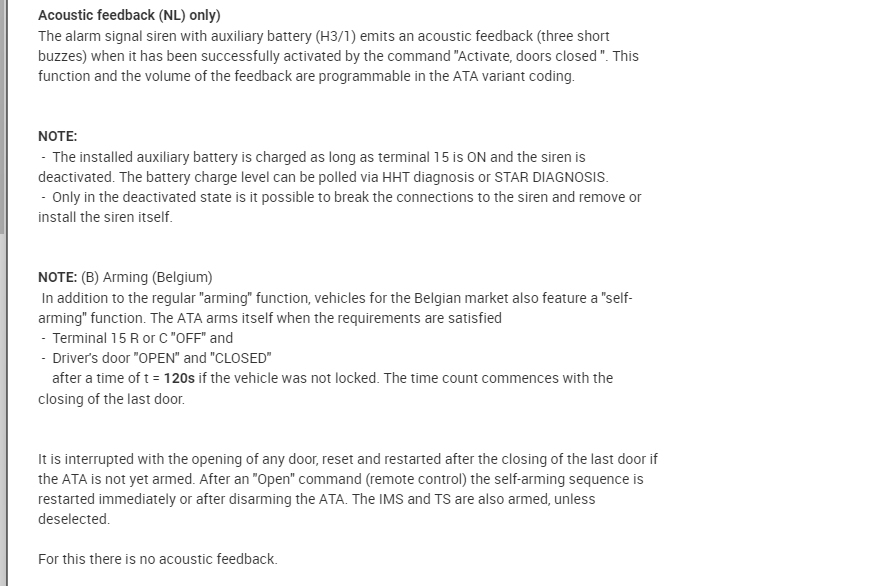 Acoustic feedback (NL) only)

The alarm signal siren with auxiliary battery (H3/1) emits an acoustic feedback (three short buzzes) when it has been successfully activated by the command "Activate, doors closed ". This function and the volume of the feedback are programmable in the ATA variant coding.

NOTE:

- The installed auxiliary battery is charged as long as terminal 15 is ON and the siren is deactivated. The battery charge level can be polled via HHT diagnosis or STAR DIAGNOSIS.
- Only in the deactivated state is it possible to break the connections to the siren and remove or install the siren itself.

NOTE: (B) Arming (Belgium)

In addition to the regular "arming" function, vehicles for the Belgian market also feature a "self-arming" function. The ATA arms itself when the requirements are satisfied

- Terminal 15 R or C "OFF" and
- Driver's door "OPEN" and "CLOSED"

after a time of t = 120s if the vehicle was not locked. The time count commences with the closing of the last door.

It is interrupted with the opening of any door, reset and restarted after the closing of the last door if the ATA is not yet armed. After an "Open" command (remote control) the self-arming sequence is restarted immediately or after disarming the ATA. The IMS and TS are also armed, unless deselected.

For this there is no acoustic feedback.